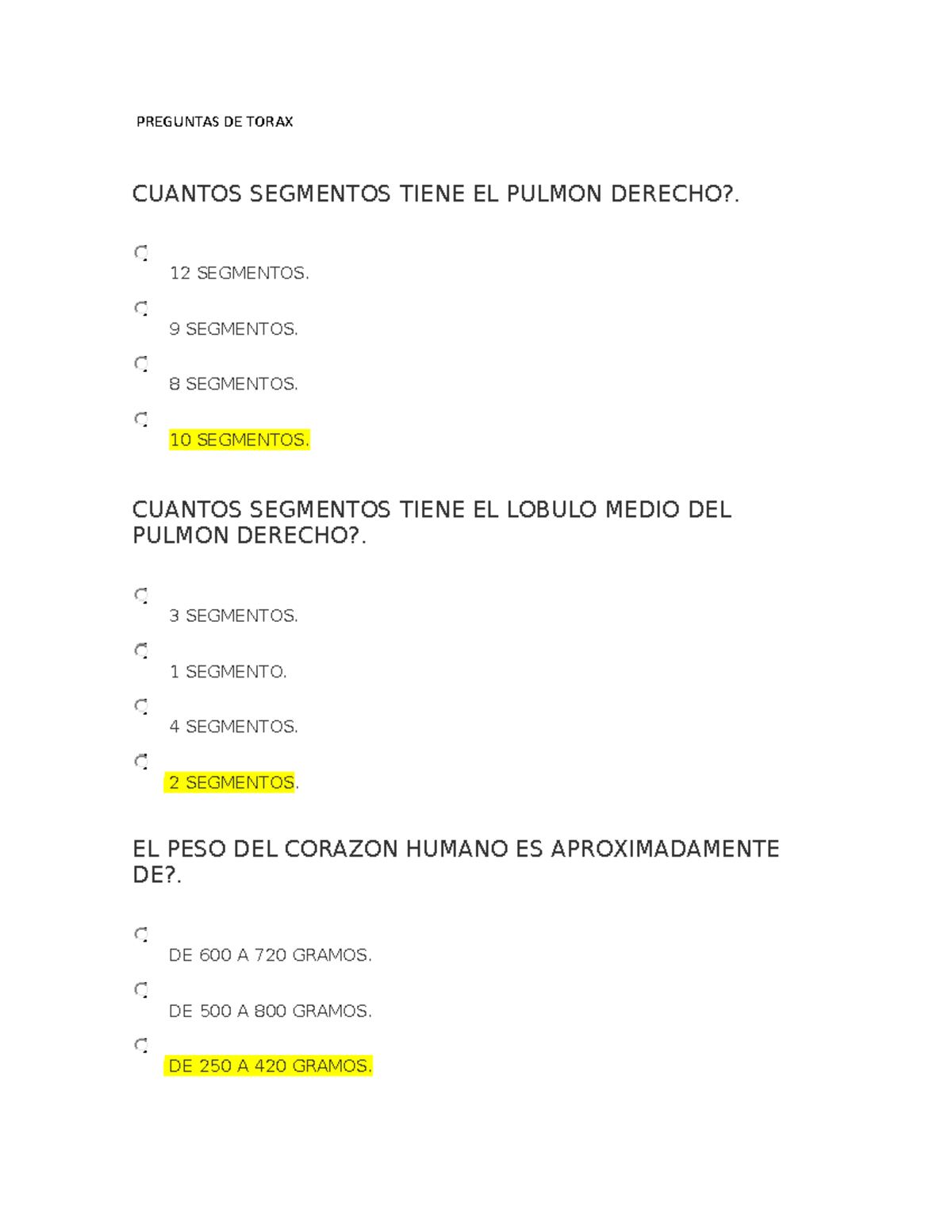 PREGUNTAS DE TORAX

CUANTOS SEGMENTOS TIENE EL PULMON DERECHO?.

12 SEGMENTOS.

9 SEGMENTOS.

8 SEGMENTOS.

10 SEGMENTOS.

CUANTOS SEGMENTOS TIENE EL LOBULO MEDIO DEL PULMON DERECHO?.

3 SEGMENTOS.

1 SEGMENTO.

4 SEGMENTOS.

2 SEGMENTOS.

EL PESO DEL CORAZON HUMANO ES APROXIMADAMENTE DE?.

DE 600 A 720 GRAMOS.

DE 500 A 800 GRAMOS.

DE 250 A 420 GRAMOS.